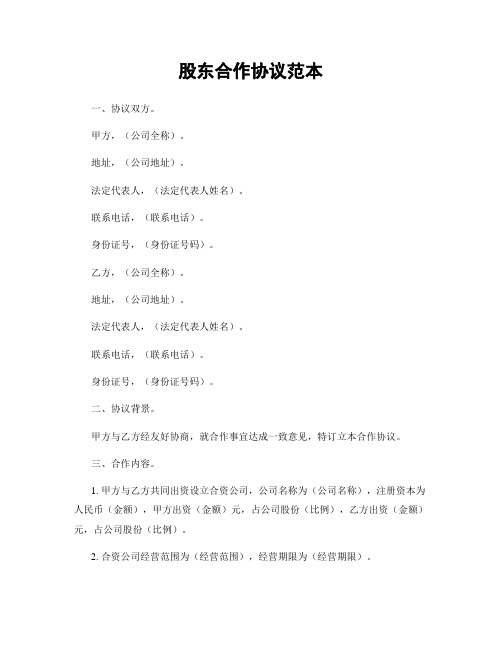 股东合作协议范本

一、协议双方。

甲方，（公司全称）。

地址，（公司地址）。

法定代表人，（法定代表人姓名）。

联系电话，（联系电话）。

身份证号，（身份证号码）。

乙方，（公司全称）。

地址，（公司地址）。

法定代表人，（法定代表人姓名）。

联系电话，（联系电话）。

身份证号，（身份证号码）。

二、协议背景。

甲方与乙方经友好协商，就合作事宜达成一致意见，特订立本合作协议。

三、合作内容。

1. 甲方与乙方共同出资设立合资公司，公司名称为（公司名称），注册资本为人民币（金额），甲方出资（金额）元，占公司股份（比例），乙方出资（金额）元，占公司股份（比例）。

2. 合资公司经营范围为（经营范围），经营期限为（经营期限）。